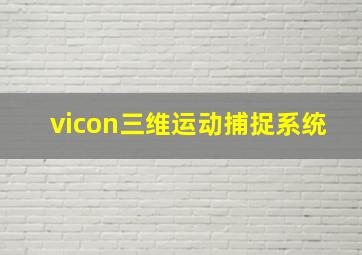 vicon三维运动捕捉系统